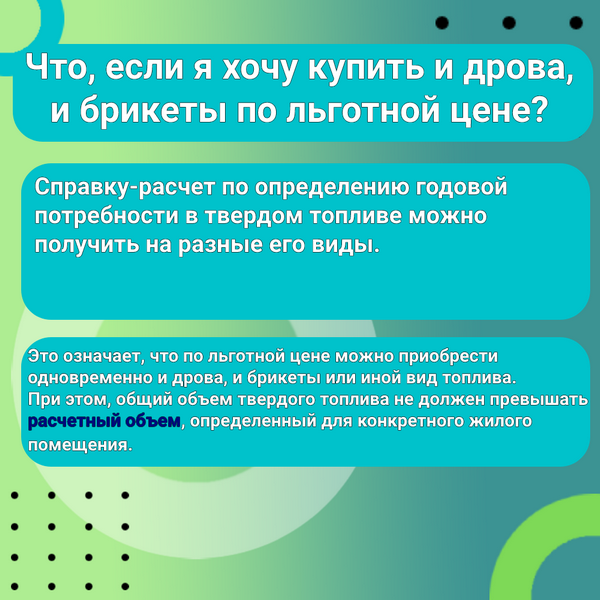 Что, если я хочу купить и дрова, и брикеты по льготной цене?

Справку-расчет по определению годовой потребности в твердом топливе можно получить на разные его виды.

Это означает, что по льготной цене можно приобрести одновременно и дрова, и брикеты или иной вид топлива. При этом, общий объем твердого топлива не должен превышать расчетный объем, определенный для конкретного жилого помещения.